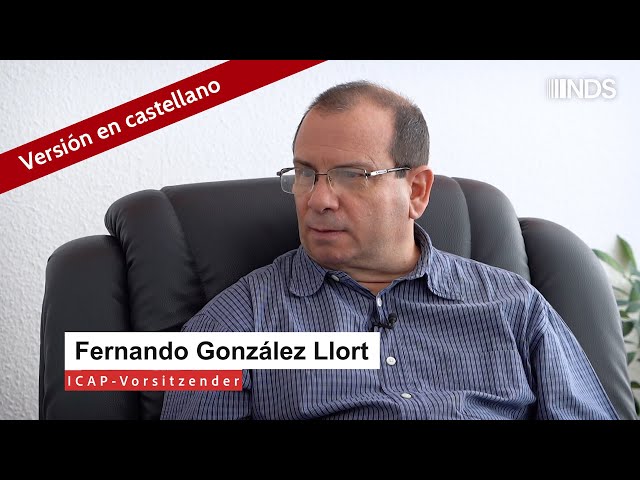 Versión en castellano

NDS

Fernando González Llort
ICAP-Vorsitzender